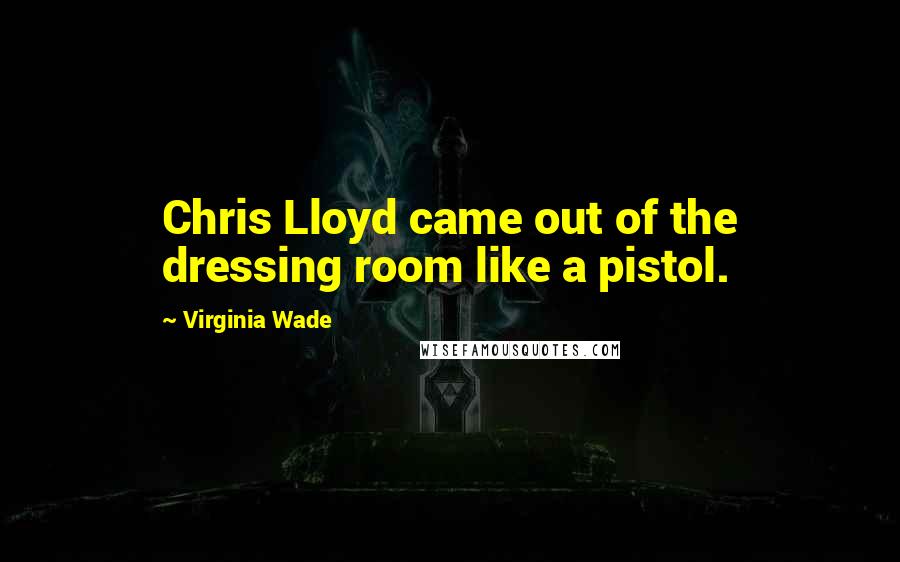 Chris Lloyd came out of the dressing room like a pistol.

~ Virginia Wade

WISEFAMOUSQUOTES.COM